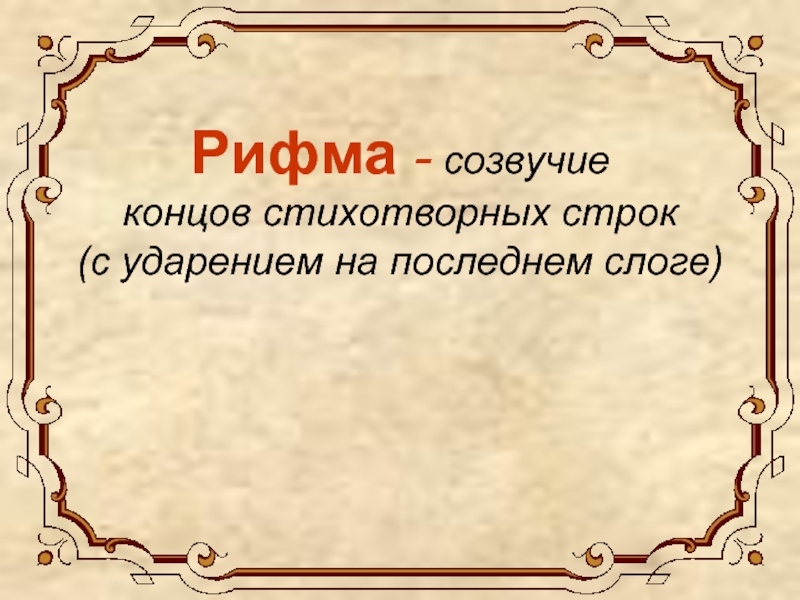 Рифма – созвучие концов стихотворных строк (с ударением на последнем слоге)